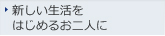 新しい生活を
はじめるお二人に